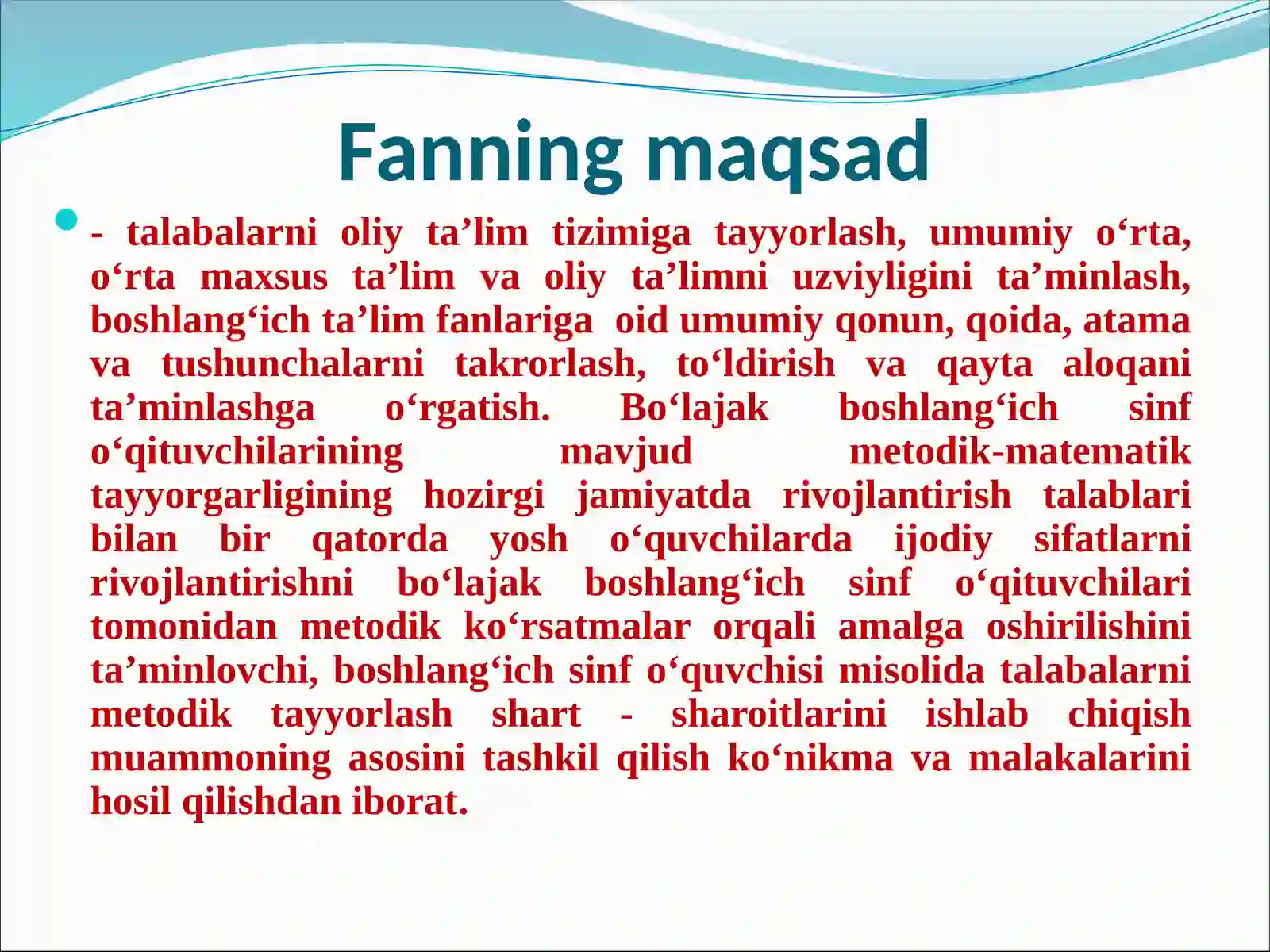 Fanning maqsad

- talabalarni oliy ta’lim tizimiga tayyorlash, umumiy o‘rta, o‘rta maxsus ta’lim va oliy ta’limni uzviyligini ta’minlash, boshlang‘ich ta’lim fanlariga oid umumiy qonun, qoida, atama va tushunchalarni takrorlash, to‘ldirish va qayta aloqani ta’minlashga o‘rgatish. Bo‘lajak boshlang‘ich sinf o‘qituvchilarining mavjud metodik-matematik tayyorgarligining hozirgi jamiyatda rivojlantirish talablari bilan bir qatorda yosh o‘quvchilarda ijodiy sifatlarni rivojlantirishni bo‘lajak boshlang‘ich sinf o‘qituvchilari tomonidan metodik ko‘rsatmalar orqali amalga oshirilishini ta’minlovchi, boshlang‘ich sinf o‘quvchisi misolida talabalarni metodik tayyorlash shart - sharoitlarini ishlab chiqish muammoning asosini tashkil qilish ko‘nikma va malakalarini hosil qilishdan iborat.